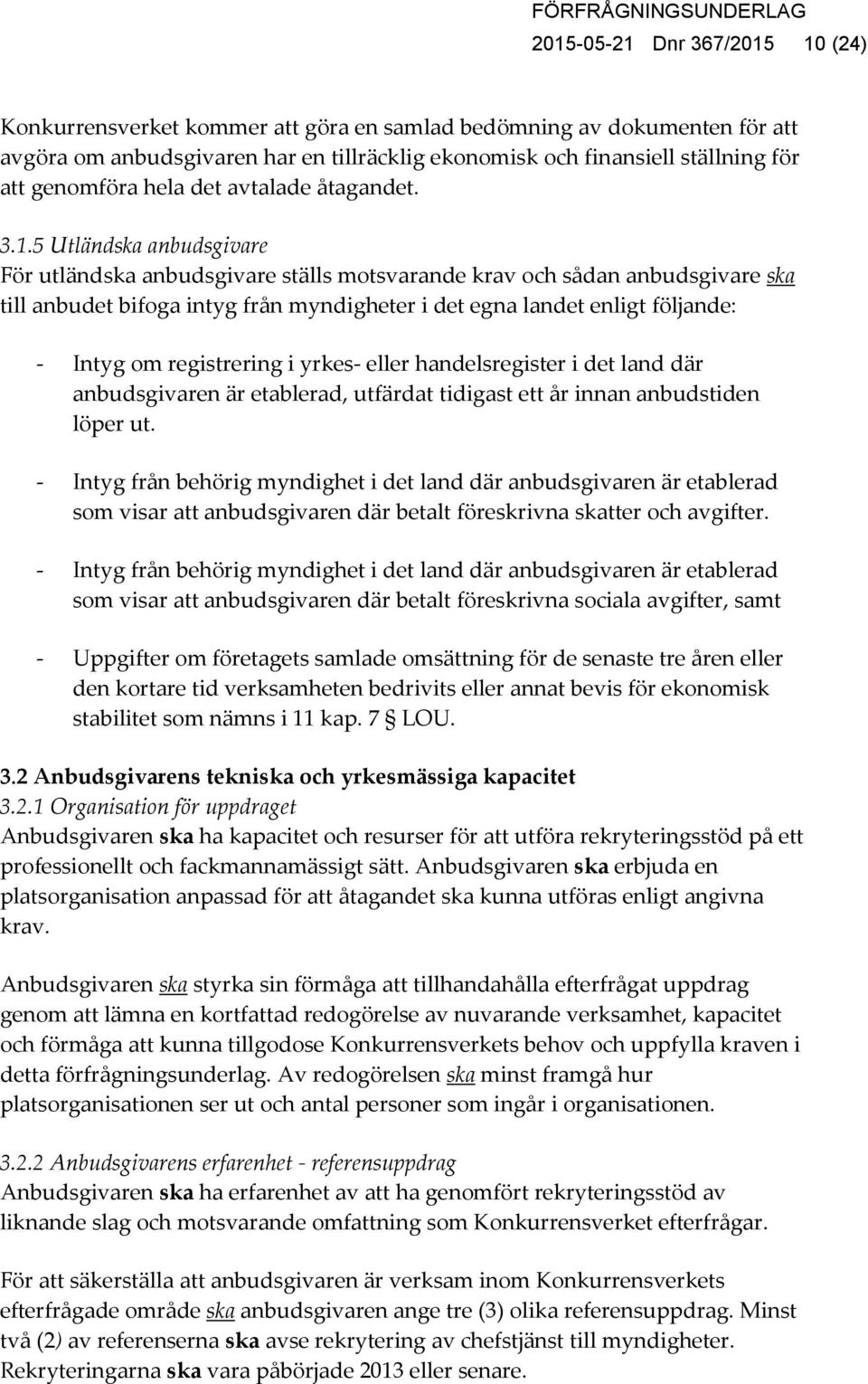 FÖRFRÅGNINGSUNDERLAG
2015-05-21 Dnr 367/2015 10 (24)

Konkurrensverket kommer att göra en samlad bedömning av dokumenten för att avgöra om anbudsgivaren har en tillräcklig ekonomisk och finansiell ställning för att genomföra hela det avtalade åtagandet.

3.1.5 Utländska anbudsgivare
För utländska anbudsgivare ställs motsvarande krav och sådan anbudsgivare ska till anbudet bifoga intyg från myndigheter i det egna landet enligt följande:

- Intyg om registrering i yrkes- eller handelsregister i det land där anbudsgivaren är etablerad, utfärdat tidigast ett år innan anbudstiden löper ut.

- Intyg från behörig myndighet i det land där anbudsgivaren är etablerad som visar att anbudsgivaren där betalt föreskrivna skatter och avgifter.

- Intyg från behörig myndighet i det land där anbudsgivaren är etablerad som visar att anbudsgivaren där betalt föreskrivna sociala avgifter, samt

- Uppgifter om företagets samlade omsättning för de senaste tre åren eller den kortare tid verksamheten bedrivits eller annat bevis för ekonomisk stabilitet som nämns i 11 kap. 7 § LOU.

3.2 Anbudsgivarens tekniska och yrkesmässiga kapacitet
3.2.1 Organisation för uppdraget
Anbudsgivaren ska ha kapacitet och resurser för att utföra rekryteringsstöd på ett professionellt och fackmannamässigt sätt. Anbudsgivaren ska erbjuda en platsorganisation anpassad för att åtagandet ska kunna utföras enligt angivna krav.

Anbudsgivaren ska styrka sin förmåga att tillhandahålla efterfrågat uppdrag genom att lämna en kortfattad redogörelse av nuvarande verksamhet, kapacitet och förmåga att kunna tillgodose Konkurrensverkets behov och uppfylla kraven i detta förfrågningsunderlag. Av redogörelsen ska minst framgå hur platsorganisationen ser ut och antal personer som ingår i organisationen.

3.2.2 Anbudsgivarens erfarenhet - referensuppdrag
Anbudsgivaren ska ha erfarenhet av att ha genomfört rekryteringsstöd av liknande slag och motsvarande omfattning som Konkurrensverket efterfrågar.

För att säkerställa att anbudsgivaren är verksam inom Konkurrensverkets efterfrågade område ska anbudsgivaren ange tre (3) olika referensuppdrag. Minst två (2) av referenserna ska avse rekrytering av chefstjänst till myndigheter. Rekryteringarna ska vara påbörjade 2013 eller senare.